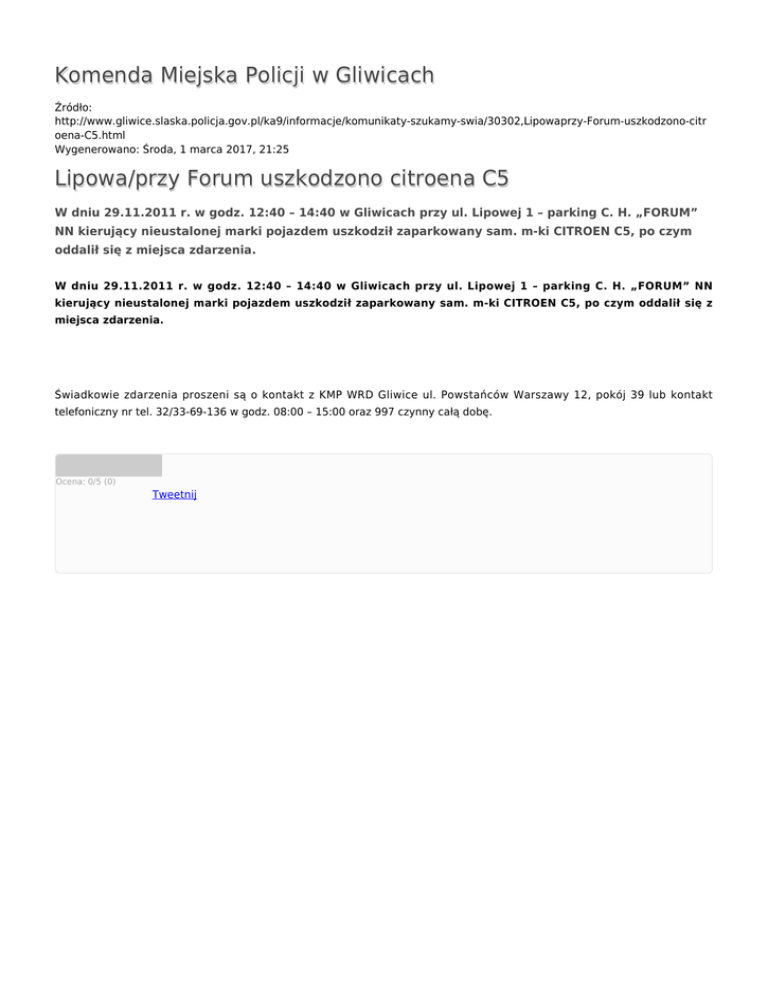 Komenda Miejska Policji w Gliwicach

Źródło: http://www.gliwice.slaska.policja.gov.pl/ka9/informacje/komunikaty-szukamy-swia/30302,Lipowaprzy-Forum-uszkodzono-citroena-C5.html
Wygenerowano: Środa, 1 marca 2017, 21:25

Lipowa/przy Forum uszkodzono citroena C5

W dniu 29.11.2011 r. w godz. 12:40 – 14:40 w Gliwicach przy ul. Lipowej 1 – parking C. H. „FORUM” NN kierujący nieustalonej marki pojazdem uszkodził zaparkowany sam. m-ki CITROEN C5, po czym oddalił się z miejsca zdarzenia.

W dniu 29.11.2011 r. w godz. 12:40 – 14:40 w Gliwicach przy ul. Lipowej 1 – parking C. H. „FORUM” NN kierujący nieustalonej marki pojazdem uszkodził zaparkowany sam. m-ki CITROEN C5, po czym oddalił się z miejsca zdarzenia.

Świadkowie zdarzenia proszeni są o kontakt z KMP WRD Gliwice ul. Powstańców Warszawy 12, pokój 39 lub kontakt telefoniczny nr tel. 32/33-69-136 w godz. 08:00 – 15:00 oraz 997 czynny całą dobę.

Ocena: 0/5 (0)

Tweetnij